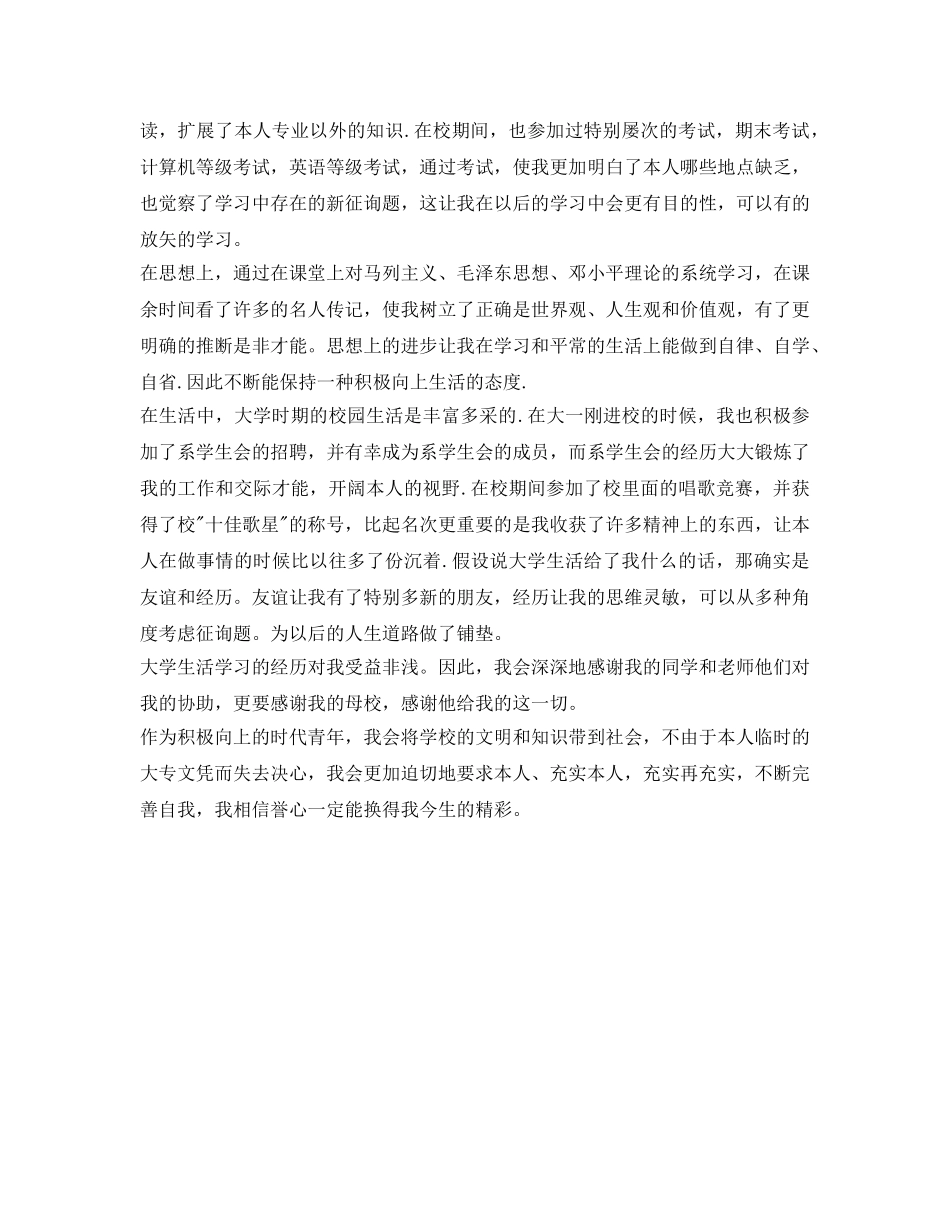 读，扩展了本人专业以外的知识.在校期间，也参加过特别屡次的考试，期末考试，计算机等级考试，英语等级考试，通过考试，使我更加明白了本人哪些地点缺乏，也觉察了学习中存在的新征询题，这让我在以后的学习中会更有目的性，可以有的放矢的学习。

在思想上，通过在课堂上对马列主义、毛泽东思想、邓小平理论的系统学习，在课余时间看了许多的名人传记，使我树立了正确是世界观、人生观和价值观，有了更明确的推断是非才能。思想上的进步让我在学习和平常的生活上能做到自律、自学、自省.因此不断能保持一种积极向上生活的态度.

在生活中，大学时期的校园生活是丰富多采的.在大一刚进校的时候，我也积极参加了系学生会的招聘，并有幸成为系学生会的成员，而系学生会的经历大大锻炼了我的工作和交际才能，开阔本人的视野.在校期间参加了校里面的唱歌竞赛，并获得了校"十佳歌星"的称号，比起名次更重要的是我收获了许多精神上的东西，让本人在做事情的时候比以往多了份沉着.假设说大学生活给了我什么的话，那确实是友谊和经历。友谊让我有了特别多新的朋友，经历让我的思维灵敏，可以从多种角度考虑征询题。为以后的人生道路做了铺垫。

大学生活学习的经历对我受益非浅。因此，我会深深地感谢我的同学和老师他们对我的协助，更要感谢我的母校，感谢他给我的这一切。

作为积极向上的时代青年，我会将学校的文明和知识带到社会，不由于本人临时的大专文凭而失去决心，我会更加迫切地要求本人、充实本人，充实再充实，不断完善自我，我相信誉心一定能换得我今生的精彩。